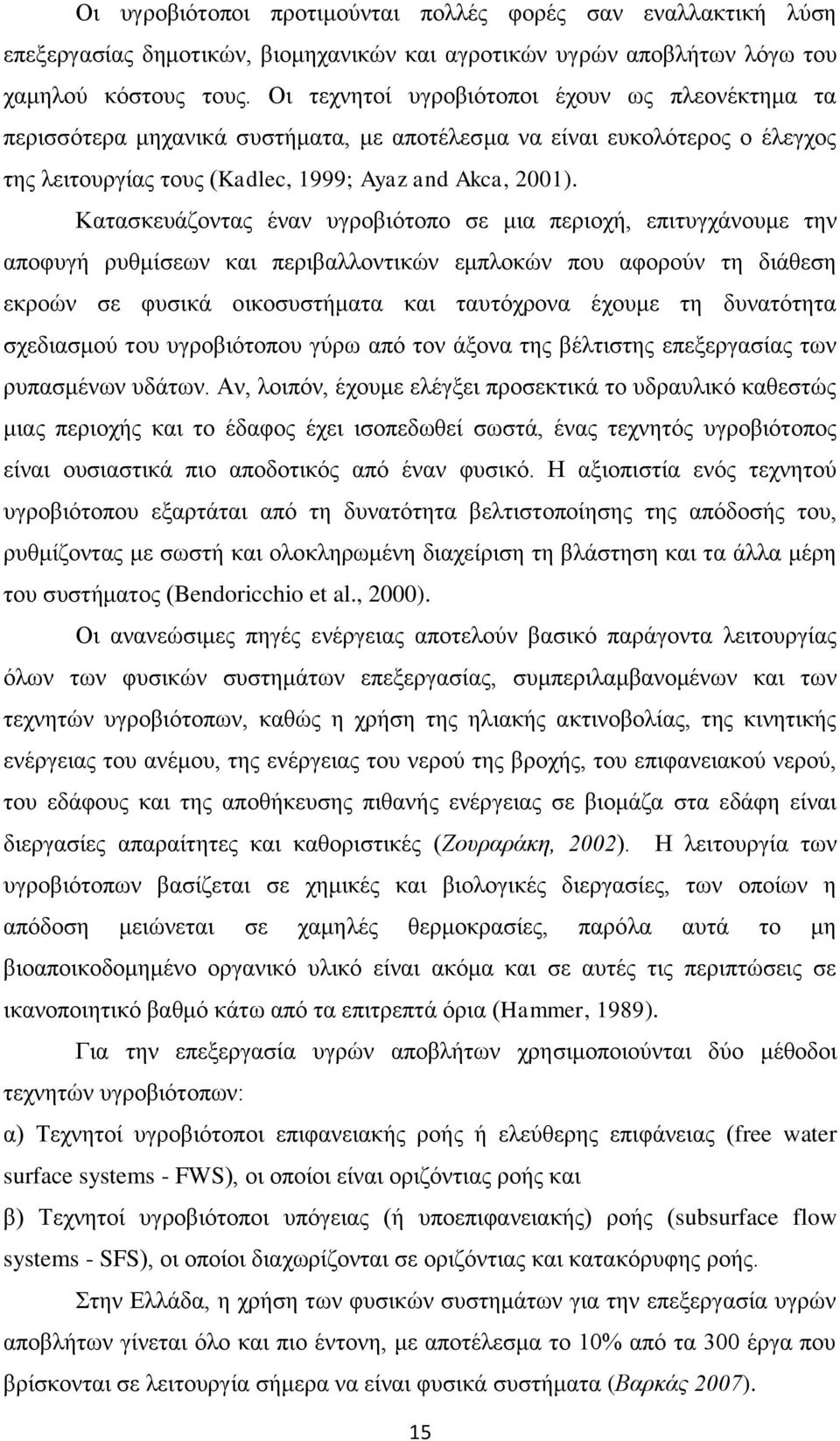 Οι υγροβιότοποι προτιμούνται πολλές φορές σαν εναλλακτική λύση επεξεργασίας δημοτικών, βιομηχανικών και αγροτικών υγρών αποβλήτων λόγω του χαμηλού κόστους τους. Οι τεχνητοί υγροβιότοποι έχουν ως πλεονέκτημα τα περισσότερα μηχανικά συστήματα, με αποτέλεσμα να είναι ευκολότερος ο έλεγχος της λειτουργίας τους (Kadlec, 1999; Ayaz and Akca, 2001).

Κατασκευάζοντας έναν υγροβιότοπο σε μια περιοχή, επιτυγχάνουμε την αποφυγή ρυθμίσεων και περιβαλλοντικών εμπλοκών που αφορούν τη διάθεση εκροών σε φυσικά οικοσυστήματα και ταυτόχρονα έχουμε τη δυνατότητα σχεδιασμού του υγροβιότοπου γύρω από τον άξονα της βέλτιστης επεξεργασίας των ρυπασμένων υδάτων. Αν, λοιπόν, έχουμε ελέγξει προσεκτικά το υδραυλικό καθεστώς μιας περιοχής και το έδαφος έχει ισοπεδωθεί σωστά, ένας τεχνητός υγροβιότοπος είναι ουσιαστικά πιο αποδοτικός από έναν φυσικό. Η αξιοπιστία ενός τεχνητού υγροβιότοπου εξαρτάται από τη δυνατότητα βελτιστοποίησης της απόδοσής του, ρυθμίζοντας με σωστή και ολοκληρωμένη διαχείριση τη βλάστηση και τα άλλα μέρη του συστήματος (Bendoricchio et al., 2000).

Οι ανανεώσιμες πηγές ενέργειας αποτελούν βασικό παράγοντα λειτουργίας όλων των φυσικών συστημάτων επεξεργασίας, συμπεριλαμβανομένων και των τεχνητών υγροβιότοπων, καθώς η χρήση της ηλιακής ακτινοβολίας, της κινητικής ενέργειας του ανέμου, της ενέργειας του νερού της βροχής, του επιφανειακού νερού, του εδάφους και της αποθήκευσης πιθανής ενέργειας σε βιομάζα στα εδάφη είναι διεργασίες απαραίτητες και καθοριστικές (Ζουραράκη, 2002). Η λειτουργία των υγροβιότοπων βασίζεται σε χημικές και βιολογικές διεργασίες, των οποίων η απόδοση μειώνεται σε χαμηλές θερμοκρασίες, παρόλα αυτά το μη βιοαποικοδομημένο οργανικό υλικό είναι ακόμα και σε αυτές τις περιπτώσεις σε ικανοποιητικό βαθμό κάτω από τα επιτρεπτά όρια (Hammer, 1989).

Για την επεξεργασία υγρών αποβλήτων χρησιμοποιούνται δύο μέθοδοι τεχνητών υγροβιότοπων:

α) Τεχνητοί υγροβιότοποι επιφανειακής ροής ή ελεύθερης επιφάνειας (free water surface systems - FWS), οι οποίοι είναι οριζόντιας ροής και

β) Τεχνητοί υγροβιότοποι υπόγειας (ή υποεπιφανειακής) ροής (subsurface flow systems - SFS), οι οποίοι διαχωρίζονται σε οριζόντιας και κατακόρυφης ροής.

Στην Ελλάδα, η χρήση των φυσικών συστημάτων για την επεξεργασία υγρών αποβλήτων γίνεται όλο και πιο έντονη, με αποτέλεσμα το 10% από τα 300 έργα που βρίσκονται σε λειτουργία σήμερα να είναι φυσικά συστήματα (Βαρκάς 2007).

15